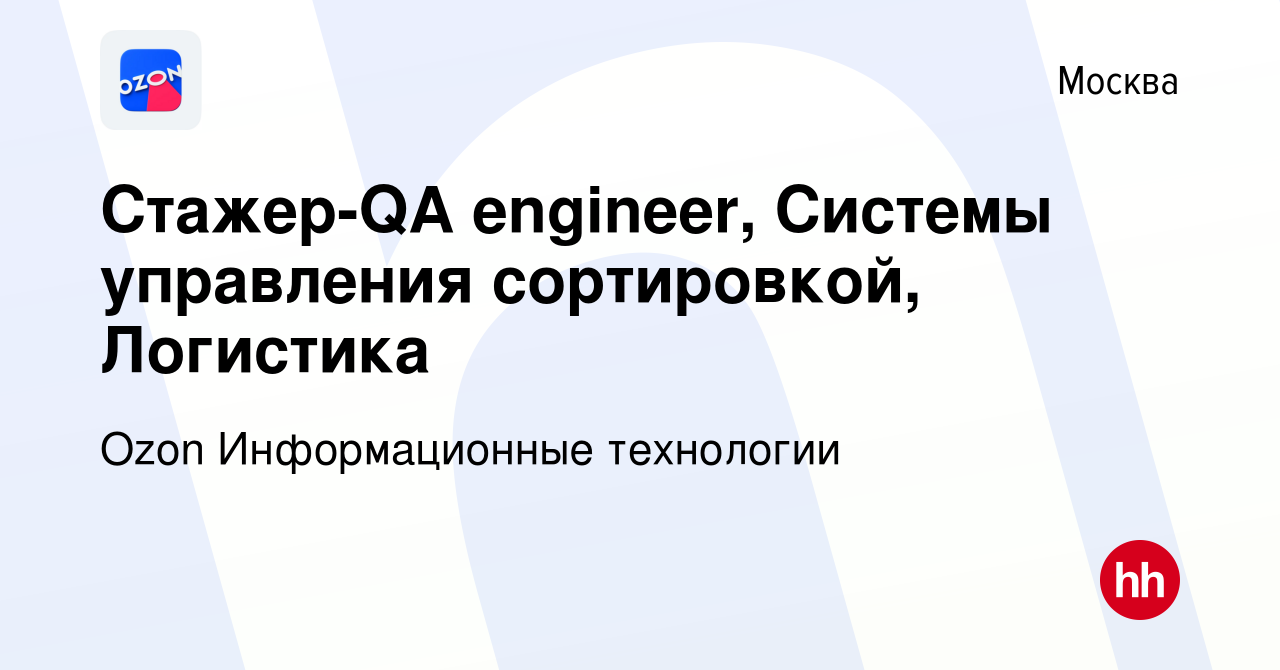 OZON

Москва

Стажер-QA engineer, Системы управления сортировкой, Логистика

Ozon Информационные технологии

hh